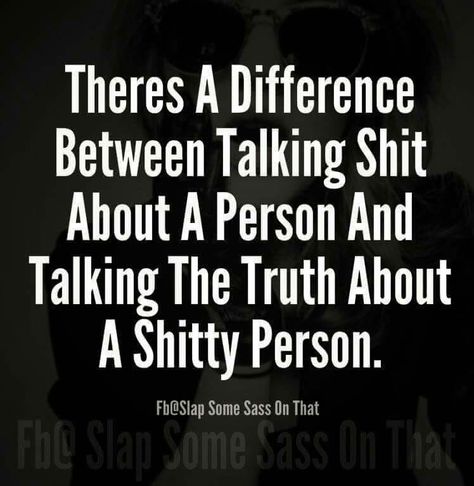 Theres A Difference Between Talking Shit About A Person And Talking The Truth About A Shitty Person.

Fb@Slap Some Sass On That

Fb@ Slap Some Sass On That